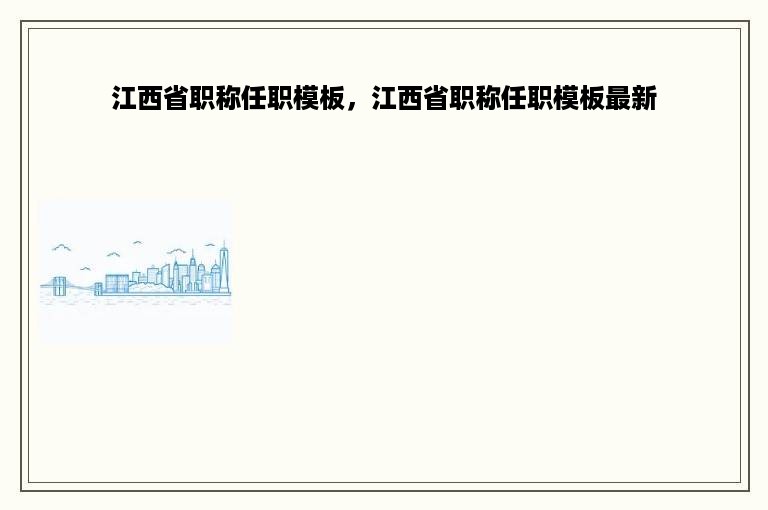 江西省职称任职模板，江西省职称任职模板最新